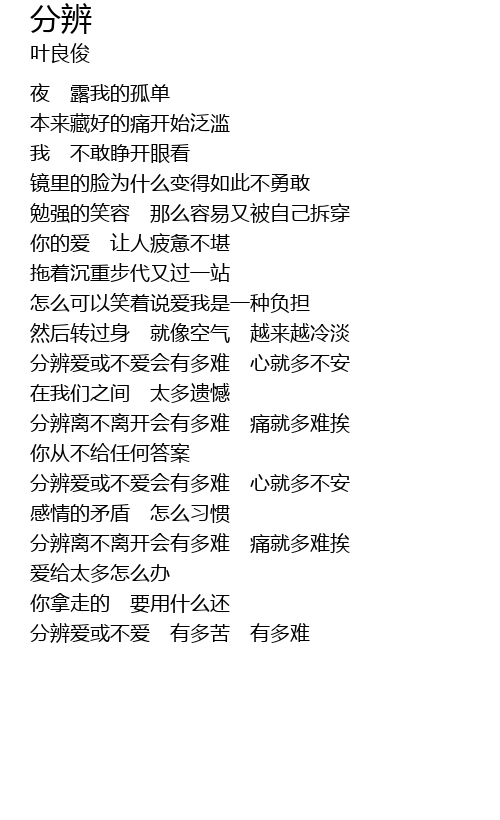 分辨
叶良俊

夜　露我的孤单
本来藏好的痛开始泛滥
我　不敢睁开眼看
镜里的脸为什么变得如此不勇敢
勉强的笑容　那么容易又被自己拆穿
你的爱　让人疲惫不堪
拖着沉重步代又过一站
怎么可以笑着说爱我是一种负担
然后转过身　就像空气　越来越冷淡
分辨爱或不爱会有多难　心就多不安
在我们之间　太多遗憾
分辨离不离开会有多难　痛就多难挨
你从不给任何答案
分辨爱或不爱会有多难　心就多不安
感情的矛盾　怎么习惯
分辨离不离开会有多难　痛就多难挨
爱给太多怎么办
你拿走的　要用什么还
分辨爱或不爱　有多苦　有多难